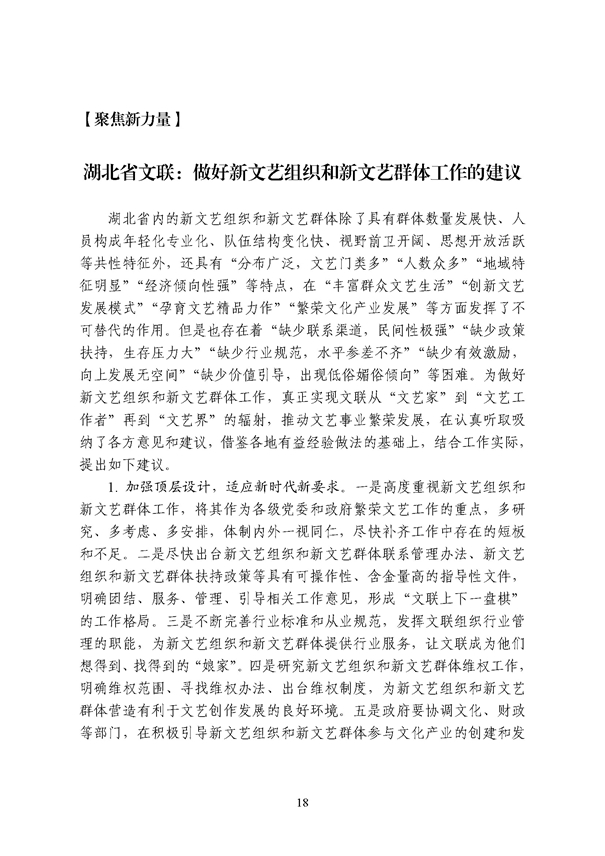 【聚焦新力量】

湖北省文联：做好新文艺组织和新文艺群体工作的建议

湖北省内的新文艺组织和新文艺群体除了具有群体数量发展快、人员构成年轻化专业化、队伍结构变化快、视野前卫开阔、思想开放活跃等共性特征外，还具有“分布广泛，文艺门类多”“人数众多”“地域特征明显”“经济倾向性强”等特点，在“丰富群众文艺生活”“创新文艺发展模式”“孕育文艺精品力作”“繁荣文化产业发展”等方面发挥了不可替代的作用。但是也存在着“缺少联系渠道，民间性极强”“缺少政策扶持，生存压力大”“缺少行业规范，水平参差不齐”“缺少有效激励，向上发展无空间”“缺少价值引导，出现低俗媚俗倾向”等困难。为做好新文艺组织和新文艺群体工作，真正实现文联从“文艺家”到“文艺工作者”再到“文艺界”的辐射，推动文艺事业繁荣发展，在认真听取吸纳了各方意见和建议，借鉴各地有益经验做法的基础上，结合工作实际，提出如下建议。

1. 加强顶层设计，适应新时代新要求。一是高度重视新文艺组织和新文艺群体工作，将其作为各级党委和政府繁荣文艺工作的重点，多研究、多考虑、多安排，体制内外一视同仁，尽快补齐工作中存在的短板和不足。二是尽快出台新文艺组织和新文艺群体联系管理办法、新文艺组织和新文艺群体扶持政策等具有可操作性、含金量高的指导性文件，明确团结、服务、管理、引导相关工作意见，形成“文联上下一盘棋”的工作格局。三是不断完善行业标准和从业规范，发挥文联组织行业管理的职能，为新文艺组织和新文艺群体提供行业服务，让文联成为他们想得到、找得到的“娘家”。四是研究新文艺组织和新文艺群体维权工作，明确维权范围、寻找维权办法、出台维权制度，为新文艺组织和新文艺群体营造有利于文艺创作发展的良好环境。五是政府要协调文化、财政等部门，在积极引导新文艺组织和新文艺群体参与文化产业的创建和发

18